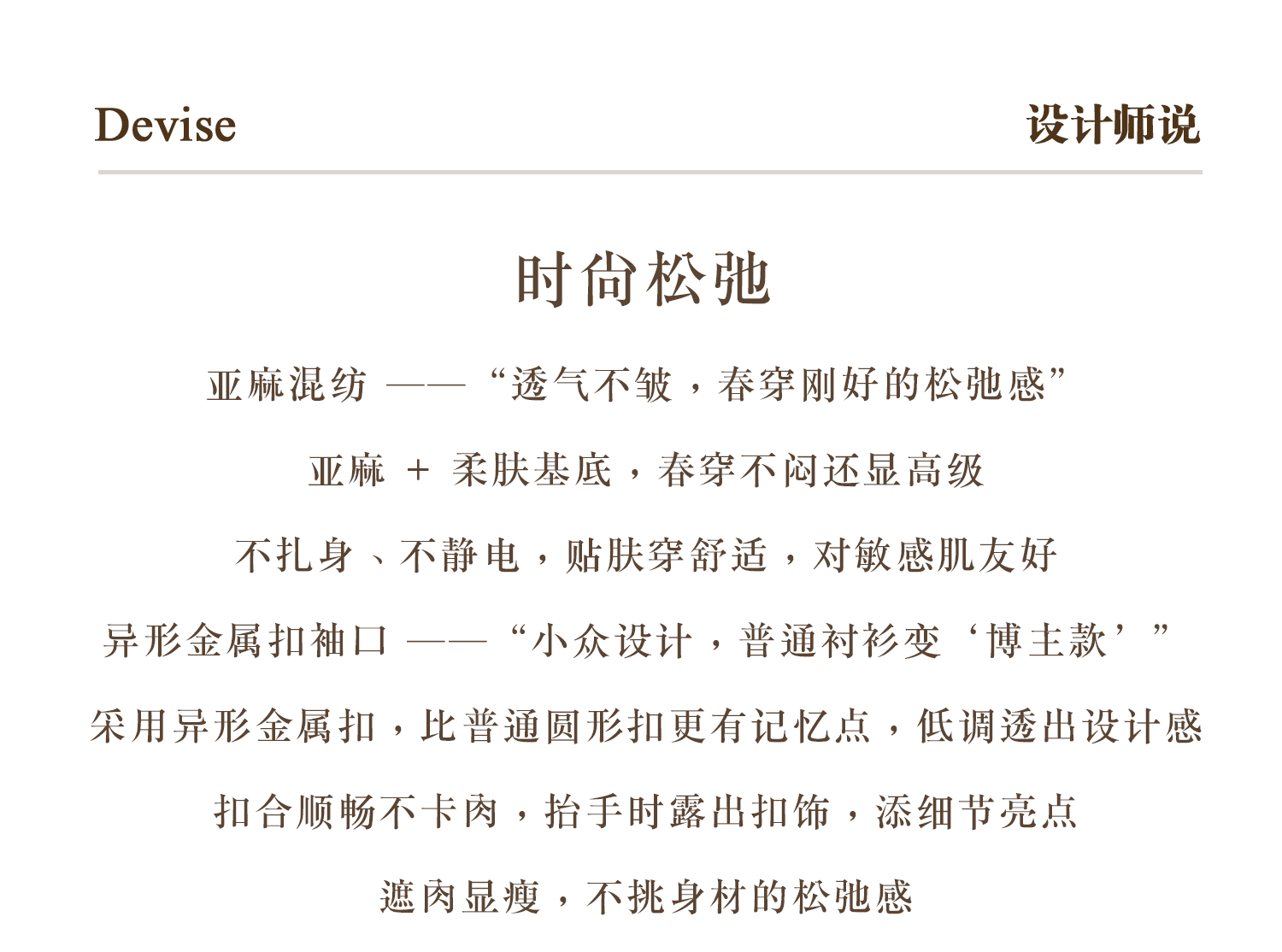 Devise

设计师说

时尚松弛

亚麻混纺 ——“透气不皱，春穿刚好的松弛感”

亚麻 + 柔肤基底，春穿不闷还显高级

不扎身、不静电，贴肤穿舒适，对敏感肌友好

异形金属扣袖口 ——“小众设计，普通衬衫变‘博主款’”

采用异形金属扣，比普通圆形扣更有记忆点，低调透出设计感

扣合顺畅不卡肉，抬手时露出扣饰，添细节亮点

遮肉显瘦，不挑身材的松弛感